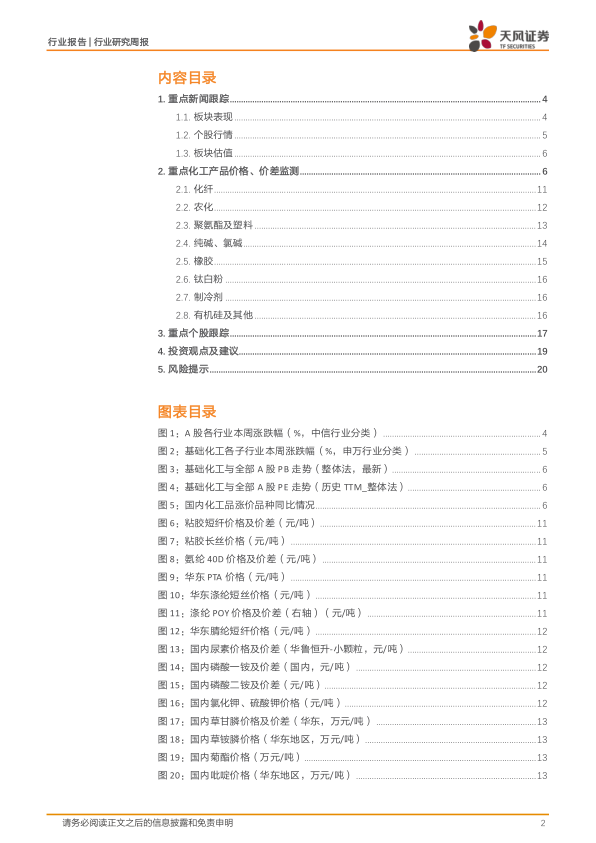 行业报告 | 行业研究周报

天风证券
TF SECURITIES

内容目录

1. 重点新闻跟踪 4
1.1. 板块表现 4
1.2. 个股行情 5
1.3. 板块估值 6
2. 重点化工产品价格、价差监测 6
2.1. 化纤 11
2.2. 农化 12
2.3. 聚氨酯及塑料 13
2.4. 纯碱、氯碱 14
2.5. 橡胶 15
2.6. 钛白粉 16
2.7. 制冷剂 16
2.8. 有机硅及其他 16
3. 重点个股跟踪 17
4. 投资观点及建议 19
5. 风险提示 20

图表目录

图 1：A 股各行业本周涨跌幅（%，中信行业分类） 4
图 2：基础化工各子行业本周涨跌幅（%，申万行业分类） 5
图 3：基础化工与全部 A 股 PB 走势（整体法，最新） 6
图 4：基础化工与全部 A 股 PE 走势（历史 TTM_整体法） 6
图 5：国内化工品涨价品种同比情况 6
图 6：粘胶短纤价格及价差（元/吨） 11
图 7：粘胶长丝价格（元/吨） 11
图 8：氨纶 40D 价格及价差（元/吨） 11
图 9：华东 PTA 价格（元/吨） 11
图 10：华东涤纶短丝价格（元/吨） 11
图 11：涤纶 POY 价格及价差（右轴）（元/吨） 11
图 12：华东腈纶短纤价格（元/吨） 12
图 13：国内尿素价格及价差（华鲁恒升-小颗粒，元/吨） 12
图 14：国内磷酸一铵及价差（国内，元/吨） 12
图 15：国内磷酸二铵及价差（元/吨） 12
图 16：国内氯化钾、硫酸钾价格（元/吨） 12
图 17：国内草甘膦价格及价差（华东，万元/吨） 13
图 18：国内草铵膦价格（华东地区，万元/吨） 13
图 19：国内菊酯价格（万元/吨） 13
图 20：国内吡啶价格（华东地区，万元/吨） 13

请务必阅读正文之后的信息披露和免责申明 2